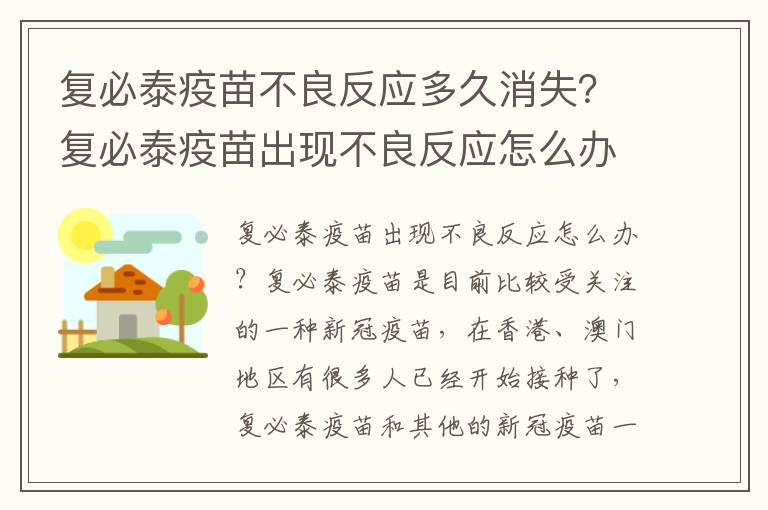 复必泰疫苗不良反应多久消失？复必泰疫苗出现不良反应怎么办

复必泰疫苗出现不良反应怎么办？复必泰疫苗是目前比较受关注的一种新冠疫苗，在香港、澳门地区有很多人已经开始接种了，复必泰疫苗和其他的新冠疫苗一